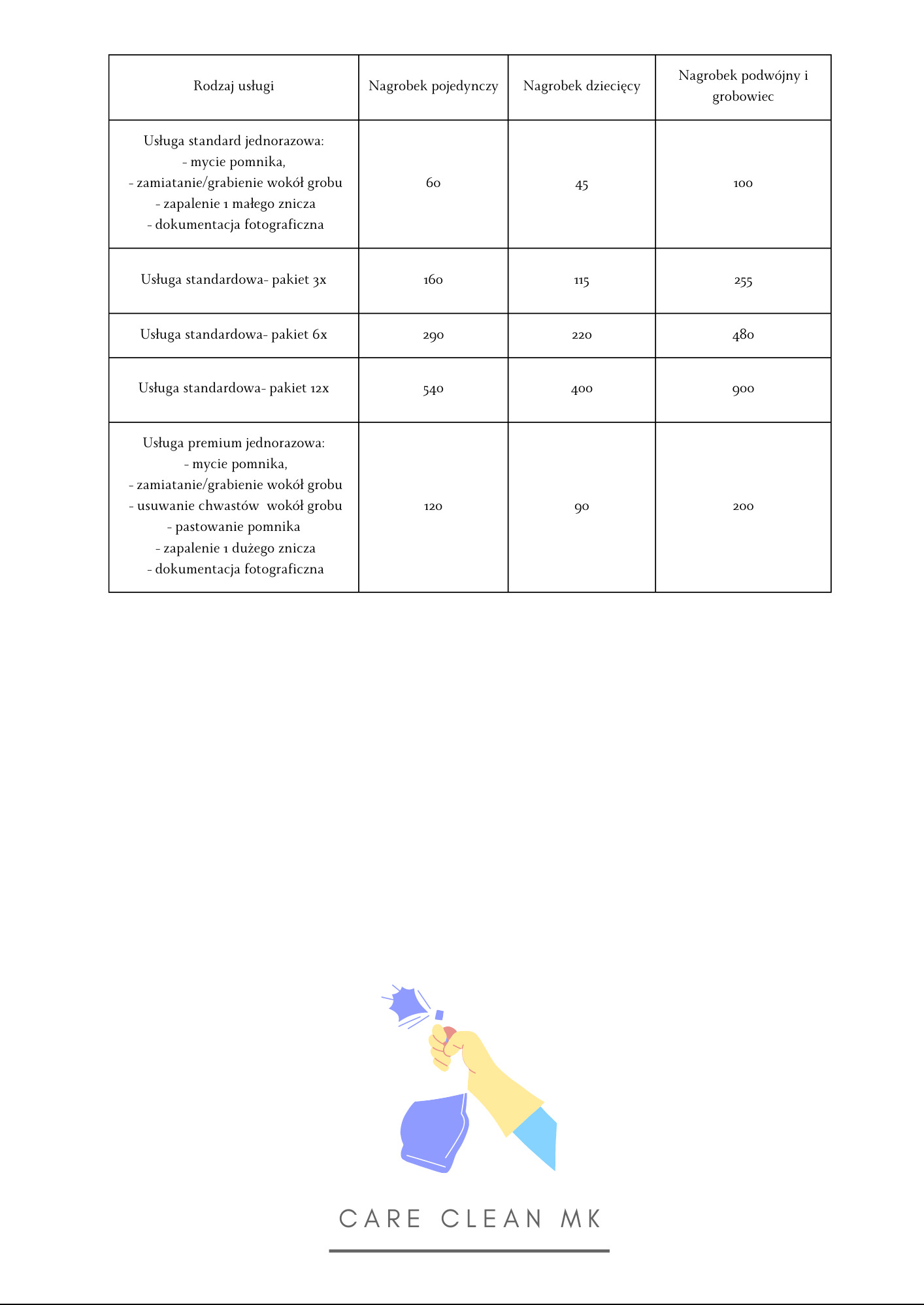 | Rodzaj usługi | Nagrobek pojedynczy | Nagrobek dziecięcy | Nagrobek podwójny i grobowiec |
|---|---|---|---|
| Usługa standard jednorazowa: - mycie pomnika, - zamiatanie/grabienie wokół grobu - zapalenie 1 małego znicza - dokumentacja fotograficzna | 60 | 45 | 100 |
| Usługa standardowa- pakiet 3x | 160 | 115 | 255 |
| Usługa standardowa- pakiet 6x | 290 | 220 | 480 |
| Usługa standardowa- pakiet 12x | 540 | 400 | 900 |
| Usługa premium jednorazowa: - mycie pomnika, - zamiatanie/grabienie wokół grobu - usuwanie chwastów wokół grobu - pastowanie pomnika - zapalenie 1 dużego znicza - dokumentacja fotograficzna | 120 | 90 | 200 |

CARE CLEAN MK